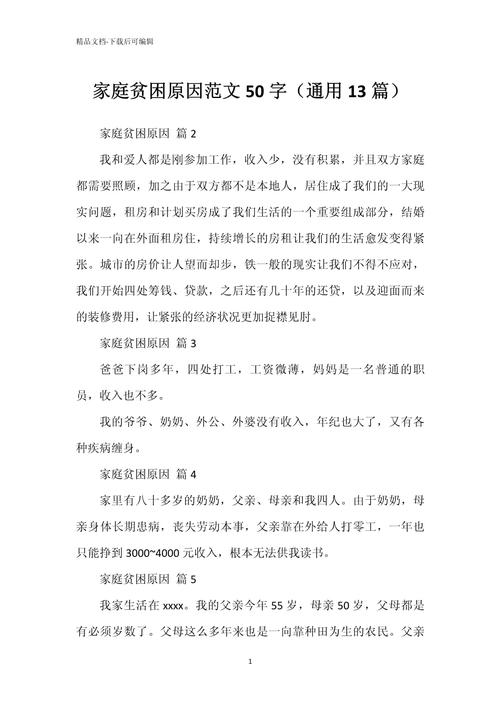 精品文档-下载后可编辑

家庭贫困原因范文 50 字（通用 13 篇）

家庭贫困原因 篇 2

我和爱人都是刚参加工作，收入少，没有积累，并且双方家庭都需要照顾，加之由于双方都不是本地人，居住成了我们的一大现实问题，租房和计划买房成了我们生活的一个重要组成部分，结婚以来一向在外面租房住，持续增长的房租让我们的生活愈发变得紧张。城市的房价让人望而却步，铁一般的现实让我们不得不应对，我们开始四处筹钱、贷款，之后还有几十年的还贷，以及迎面而来的装修费用，让紧张的经济状况更加捉襟见肘。

家庭贫困原因 篇 3

爸爸下岗多年，四处打工，工资微薄，妈妈是一名普通的职员，收入也不多。

我的爷爷、奶奶、外公、外婆没有收入，年纪也大了，又有各种疾病缠身。

家庭贫困原因 篇 4

家里有八十多岁的奶奶，父亲、母亲和我四人。由于奶奶，母亲身体长期患病，丧失劳动本事，父亲靠在外给人打零工，一年也只能挣到 3000~4000 元收入，根本无法供我读书。

家庭贫困原因 篇 5

我家生活在 xxxx。我的父亲今年 55 岁，母亲 50 岁，父母都是有必须岁数了。父母这么多年来也是一向靠种田为生的农民。父亲

1